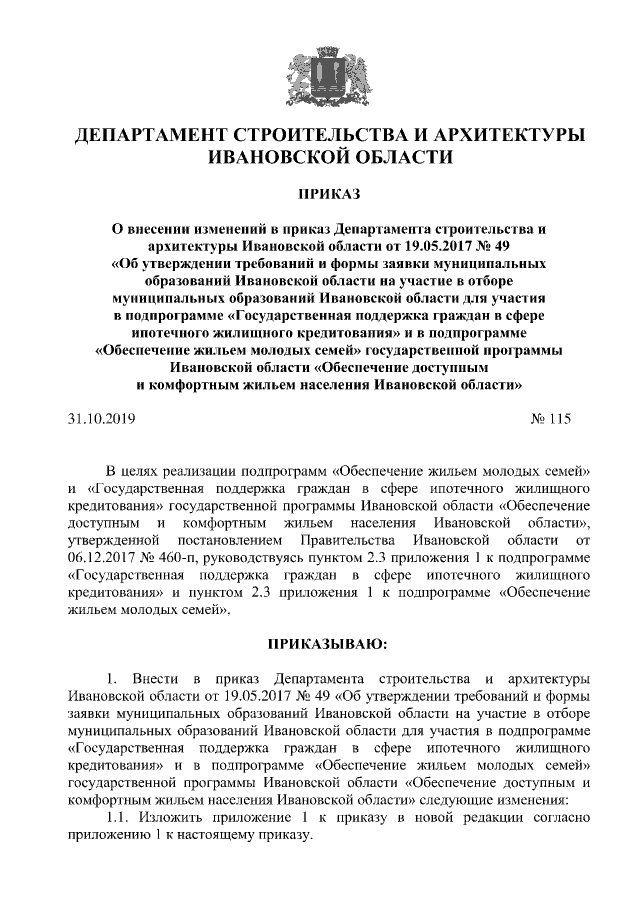 ДЕПАРТАМЕНТ СТРОИТЕЛЬСТВА И АРХИТЕКТУРЫ ИВАНОВСКОЙ ОБЛАСТИ

ПРИКАЗ

О внесении изменений в приказ Департамента строительства и архитектуры Ивановской области от 19.05.2017 № 49 «Об утверждении требований и формы заявки муниципальных образований Ивановской области на участие в отборе муниципальных образований Ивановской области для участия в подпрограмме «Государственная поддержка граждан в сфере ипотечного жилищного кредитования» и в подпрограмме «Обеспечение жильем молодых семей» государственной программы Ивановской области «Обеспечение доступным и комфортным жильем населения Ивановской области»

31.10.2019 № 115

В целях реализации подпрограмм «Обеспечение жильем молодых семей» и «Государственная поддержка граждан в сфере ипотечного жилищного кредитования» государственной программы Ивановской области «Обеспечение доступным и комфортным жильем населения Ивановской области», утвержденной постановлением Правительства Ивановской области от 06.12.2017 № 460-п, руководствуясь пунктом 2.3 приложения 1 к подпрограмме «Государственная поддержка граждан в сфере ипотечного жилищного кредитования» и пунктом 2.3 приложения 1 к подпрограмме «Обеспечение жильем молодых семей»,

ПРИКАЗЫВАЮ:

1. Внести в приказ Департамента строительства и архитектуры Ивановской области от 19.05.2017 № 49 «Об утверждении требований и формы заявки муниципальных образований Ивановской области на участие в отборе муниципальных образований Ивановской области для участия в подпрограмме «Государственная поддержка граждан в сфере ипотечного жилищного кредитования» и в подпрограмме «Обеспечение жильем молодых семей» государственной программы Ивановской области «Обеспечение доступным и комфортным жильем населения Ивановской области» следующие изменения:

1.1. Изложить приложение 1 к приказу в новой редакции согласно приложению 1 к настоящему приказу.